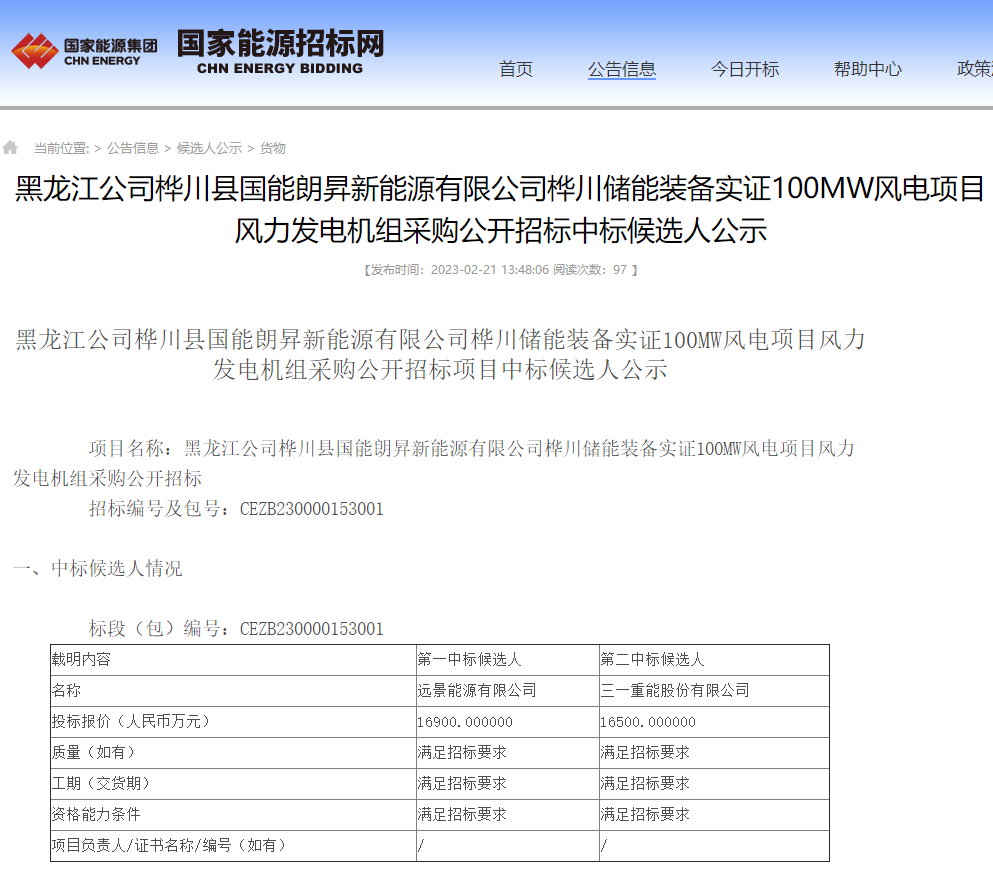 国家能源集团
CHN ENERGY
国家能源招标网
CHN ENERGY BIDDING

首页 公告信息 今日开标 帮助中心 政策

当前位置: > 公告信息 > 候选人公示 > 货物

黑龙江公司桦川县国能朗昇新能源有限公司桦川储能装备实证100MW风电项目风力发电机组采购公开招标中标候选人公示

【发布时间：2023-02-21 13:48:06 阅读次数：97 】

黑龙江公司桦川县国能朗昇新能源有限公司桦川储能装备实证100MW风电项目风力发电机组采购公开招标项目中标候选人公示

项目名称：黑龙江公司桦川县国能朗昇新能源有限公司桦川储能装备实证100MW风电项目风力发电机组采购公开招标

招标编号及包号：CEZB230000153001

一、中标候选人情况

标段（包）编号：CEZB230000153001

| 载明内容 | 第一中标候选人 | 第二中标候选人 |
|---|---|---|
| 名称 | 远景能源有限公司 | 三一重能股份有限公司 |
| 投标报价（人民币万元） | 16900.000000 | 16500.000000 |
| 质量（如有） | 满足招标要求 | 满足招标要求 |
| 工期（交货期） | 满足招标要求 | 满足招标要求 |
| 资格能力条件 | 满足招标要求 | 满足招标要求 |
| 项目负责人/证书名称/编号（如有） | / | / |